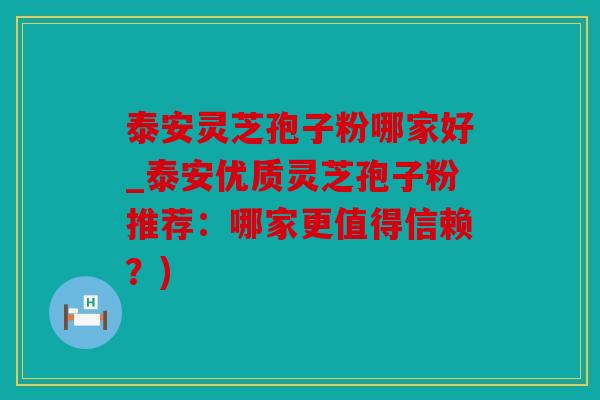 泰安灵芝孢子粉哪家好_泰安优质灵芝孢子粉推荐：哪家更值得信赖？)

H